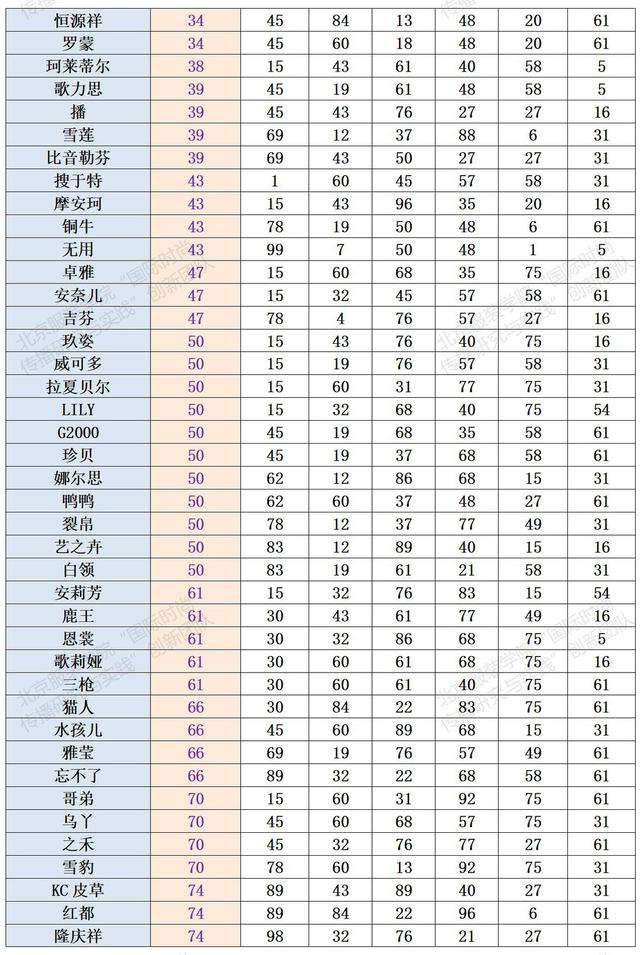 | 恒源祥 | 34 | 45 | 84 | 13 | 48 | 20 | 61 |
|---|---|---|---|---|---|---|---|
| 罗蒙 | 34 | 45 | 60 | 18 | 48 | 20 | 61 |
| 珂莱蒂尔 | 38 | 15 | 43 | 61 | 40 | 58 | 5 |
| 歌力思 | 39 | 45 | 19 | 61 | 48 | 58 | 5 |
| 播 | 39 | 45 | 43 | 76 | 27 | 27 | 16 |
| 雪莲 | 39 | 69 | 12 | 37 | 88 | 6 | 31 |
| 比音勒芬 | 39 | 69 | 43 | 50 | 27 | 27 | 31 |
| 搜于特 | 43 | 1 | 60 | 45 | 57 | 58 | 31 |
| 摩安珂 | 43 | 15 | 43 | 96 | 35 | 20 | 16 |
| 铜牛 | 43 | 78 | 19 | 50 | 48 | 6 | 61 |
| 无用 | 43 | 99 | 7 | 50 | 48 | 1 | 5 |
| 卓雅 | 47 | 15 | 60 | 68 | 35 | 75 | 16 |
| 安奈儿 | 47 | 15 | 32 | 45 | 57 | 58 | 61 |
| 吉芬 | 47 | 78 | 4 | 76 | 57 | 27 | 16 |
| 玖姿 | 50 | 15 | 43 | 76 | 40 | 75 | 16 |
| 威可多 | 50 | 15 | 19 | 76 | 57 | 58 | 31 |
| 拉夏贝尔 | 50 | 15 | 60 | 31 | 77 | 75 | 31 |
| LILY | 50 | 15 | 32 | 68 | 40 | 75 | 54 |
| G2000 | 50 | 45 | 19 | 68 | 35 | 58 | 61 |
| 珍贝 | 50 | 45 | 19 | 37 | 68 | 58 | 61 |
| 娜尔思 | 50 | 62 | 12 | 86 | 68 | 15 | 31 |
| 鸭鸭 | 50 | 62 | 60 | 37 | 48 | 27 | 61 |
| 裂帛 | 50 | 78 | 12 | 37 | 77 | 49 | 31 |
| 艺之卉 | 50 | 83 | 12 | 89 | 40 | 15 | 16 |
| 白领 | 50 | 83 | 19 | 61 | 21 | 58 | 31 |
| 安莉芳 | 61 | 15 | 32 | 76 | 83 | 15 | 54 |
| 鹿王 | 61 | 30 | 43 | 61 | 77 | 49 | 16 |
| 恩裳 | 61 | 30 | 32 | 86 | 68 | 75 | 5 |
| 歌莉娅 | 61 | 30 | 60 | 61 | 68 | 75 | 16 |
| 三枪 | 61 | 30 | 60 | 61 | 40 | 75 | 61 |
| 猫人 | 66 | 30 | 84 | 22 | 83 | 75 | 61 |
| 水孩儿 | 66 | 45 | 60 | 89 | 68 | 15 | 31 |
| 雅莹 | 66 | 69 | 19 | 76 | 57 | 49 | 61 |
| 忘不了 | 66 | 89 | 32 | 22 | 68 | 58 | 61 |
| 哥弟 | 70 | 15 | 60 | 31 | 92 | 75 | 61 |
| 乌丫 | 70 | 45 | 60 | 68 | 57 | 75 | 31 |
| 之禾 | 70 | 45 | 32 | 76 | 77 | 27 | 61 |
| 雪豹 | 70 | 78 | 60 | 13 | 92 | 75 | 31 |
| KC 皮草 | 74 | 89 | 43 | 89 | 40 | 27 | 31 |
| 红都 | 74 | 89 | 84 | 22 | 96 | 6 | 61 |
| 隆庆祥 | 74 | 98 | 32 | 76 | 21 | 27 | 61 |